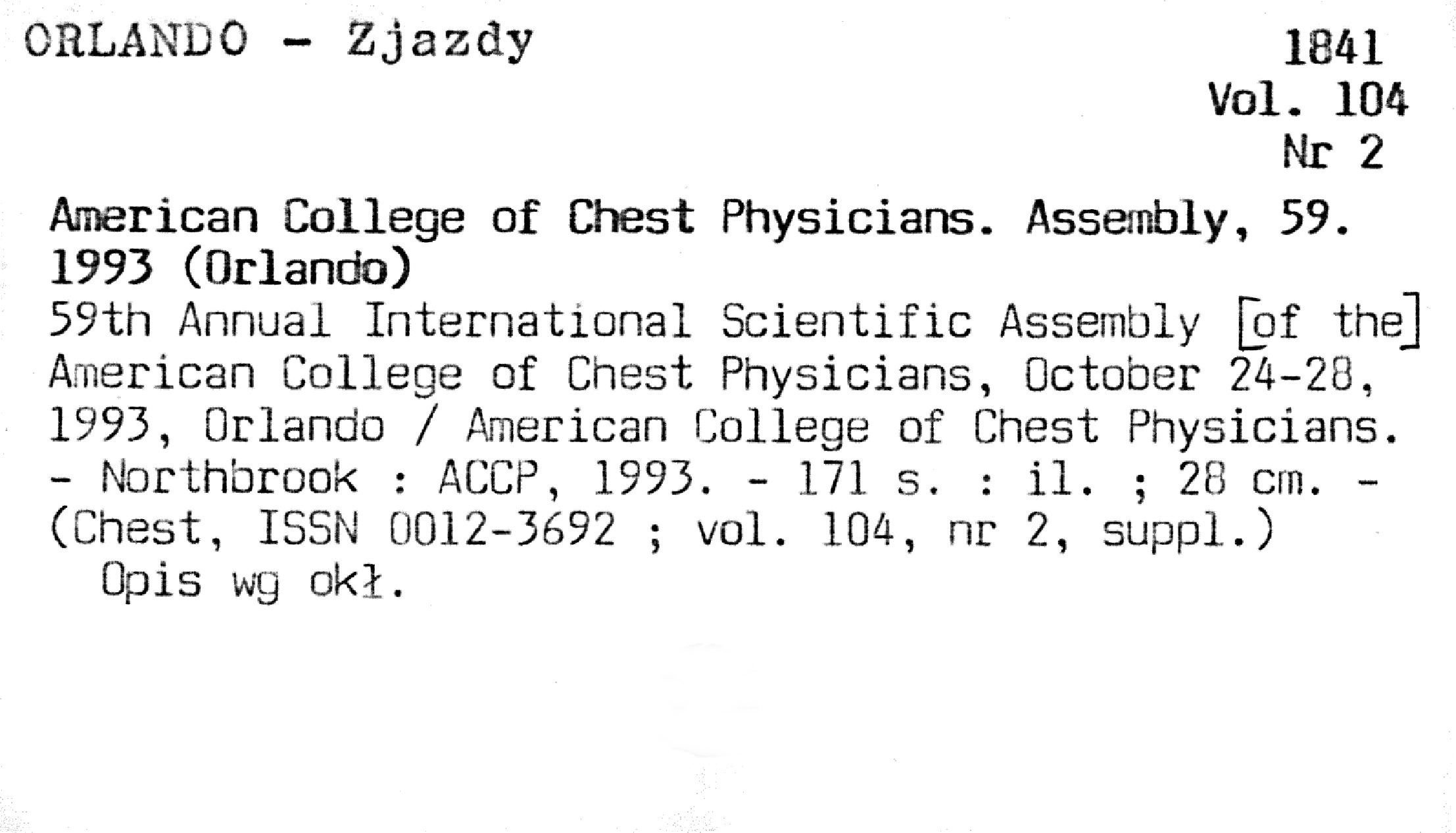 ORLANDO - Zjazdy

1841
Vol. 104
Nr 2

American College of Chest Physicians. Assembly, 59. 1993 (Orlando)

59th Annual International Scientific Assembly [of the] American College of Chest Physicians, October 24-28, 1993, Orlando / American College of Chest Physicians. - Northbrook : ACCP, 1993. - 171 s. : il. ; 28 cm. - (Chest, ISSN 0012-3692 ; vol. 104, nr 2, suppl.)

Opis wg okł.